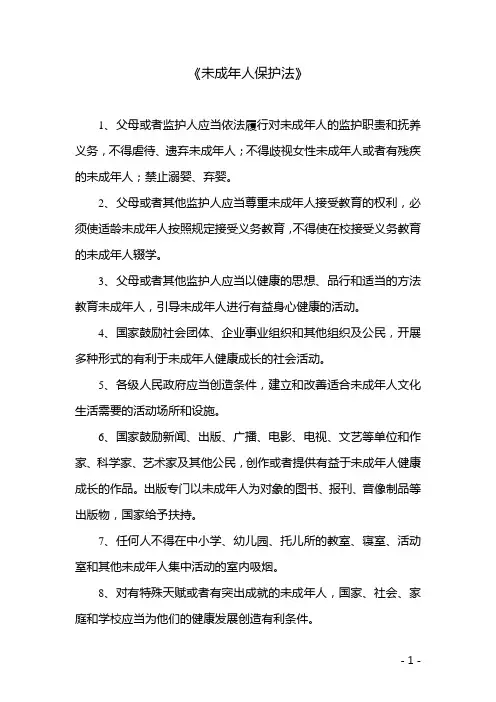 《未成年人保护法》

1、父母或者监护人应当依法履行对未成年人的监护职责和抚养义务，不得虐待、遗弃未成年人；不得歧视女性未成年人或者有残疾的未成年人；禁止溺婴、弃婴。

2、父母或者其他监护人应当尊重未成年人接受教育的权利，必须使适龄未成年人按照规定接受义务教育，不得使在校接受义务教育的未成年人辍学。

3、父母或者其他监护人应当以健康的思想、品行和适当的方法教育未成年人，引导未成年人进行有益身心健康的活动。

4、国家鼓励社会团体、企业事业组织和其他组织及公民，开展多种形式的有利于未成年人健康成长的社会活动。

5、各级人民政府应当创造条件，建立和改善适合未成年人文化生活需要的活动场所和设施。

6、国家鼓励新闻、出版、广播、电影、电视、文艺等单位和作家、科学家、艺术家及其他公民，创作或者提供有益于未成年人健康成长的作品。出版专门以未成年人为对象的图书、报刊、音像制品等出版物，国家给予扶持。

7、任何人不得在中小学、幼儿园、托儿所的教室、寝室、活动室和其他未成年人集中活动的室内吸烟。

8、对有特殊天赋或者有突出成就的未成年人，国家、社会、家庭和学校应当为他们的健康发展创造有利条件。

- 1 -